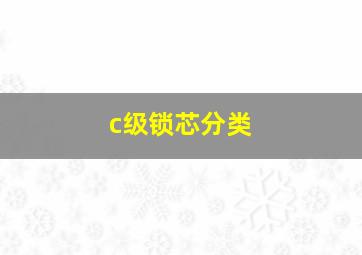 c级锁芯分类